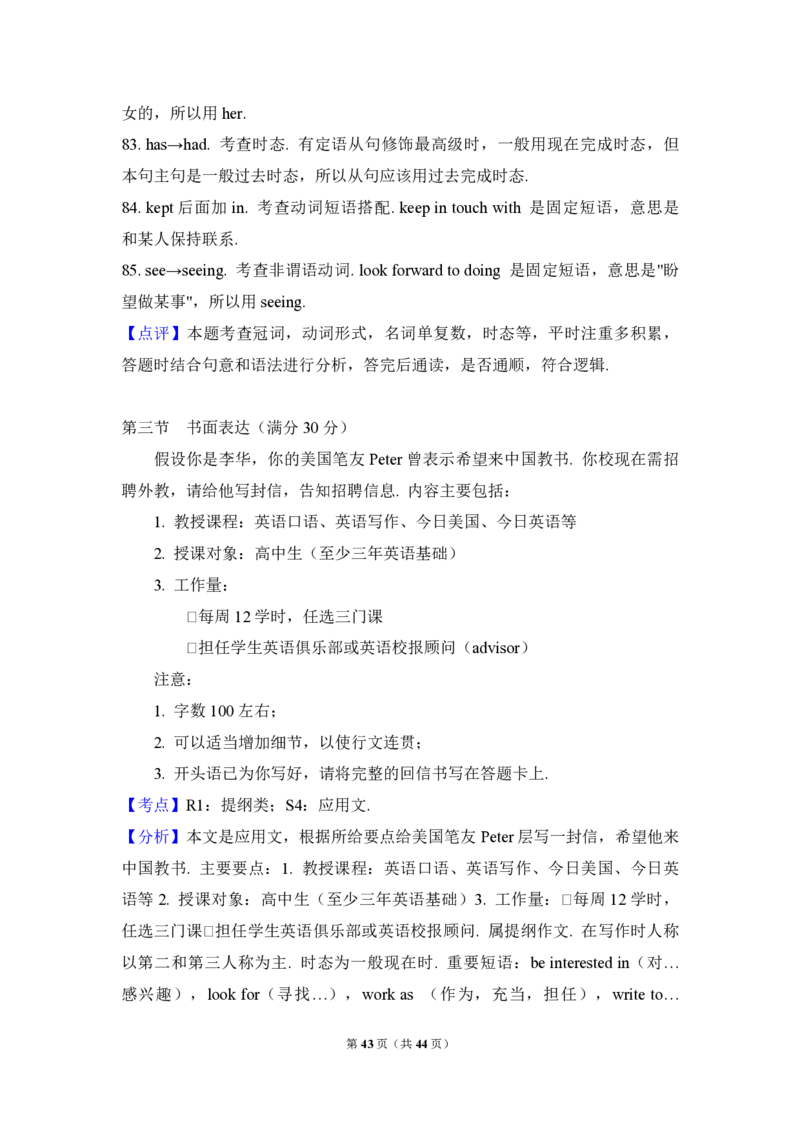 女的，所以用 her.

83. has→had. 考查时态. 有定语从句修饰最高级时，一般用现在完成时态，但本句主句是一般过去时态，所以从句应该用过去完成时态.

84. kept 后面加 in. 考查动词短语搭配. keep in touch with 是固定短语，意思是和某人保持联系.

85. see→seeing. 考查非谓语动词. look forward to doing 是固定短语，意思是"盼望做某事"，所以用 seeing.

【点评】本题考查冠词，动词形式，名词单复数，时态等，平时注重多积累，答题时结合句意和语法进行分析，答完后通读，是否通顺，符合逻辑.

第三节　书面表达（满分 30 分）

假设你是李华，你的美国笔友 Peter 曾表示希望来中国教书. 你校现在需招聘外教，请给他写封信，告知招聘信息. 内容主要包括：

1. 教授课程：英语口语、英语写作、今日美国、今日英语等

2. 授课对象：高中生（至少三年英语基础）

3. 工作量：

□每周 12 学时，任选三门课

□担任学生英语俱乐部或英语校报顾问（advisor）

注意：

1. 字数 100 左右；

2. 可以适当增加细节，以使行文连贯；

3. 开头语已为你写好，请将完整的回信书写在答题卡上.

【考点】R1：提纲类；S4：应用文.

【分析】本文是应用文，根据所给要点给美国笔友 Peter 层写一封信，希望他来中国教书. 主要要点：1. 教授课程：英语口语、英语写作、今日美国、今日英语等 2. 授课对象：高中生（至少三年英语基础）3. 工作量：□每周 12 学时，任选三门课□担任学生英语俱乐部或英语校报顾问. 属提纲作文. 在写作时人称以第二和第三人称为主. 时态为一般现在时. 重要短语：be interested in（对…感兴趣），look for（寻找…），work as （作为，充当，担任），write to…

第 43 页（共 44 页）